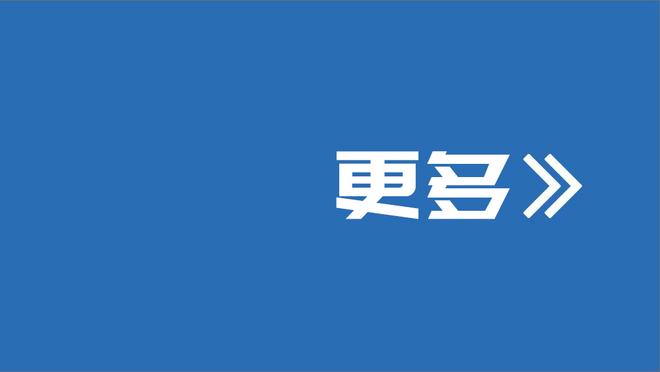 更多》